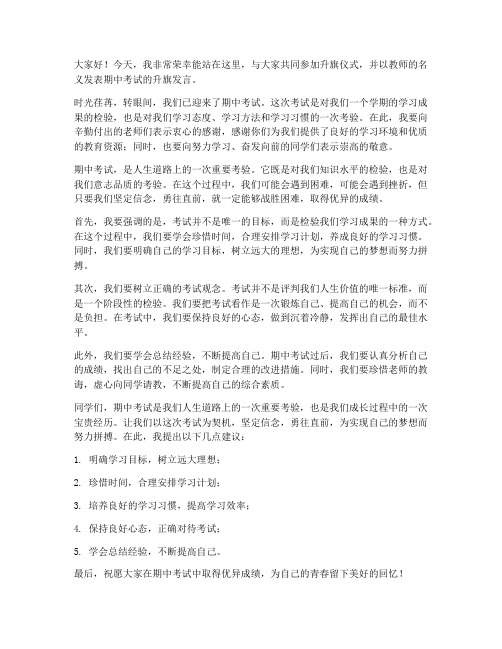 大家好！今天，我非常荣幸能站在这里，与大家共同参加升旗仪式，并以教师的名义发表期中考试的升旗发言。

时光荏苒，转眼间，我们已迎来了期中考试。这次考试是对我们一个学期的学习成果的检验，也是对我们学习态度、学习方法和学习习惯的一次考验。在此，我要向辛勤付出的老师们表示衷心的感谢，感谢你们为我们提供了良好的学习环境和优质的教育资源；同时，也要向努力学习、奋发向前的同学们表示崇高的敬意。

期中考试，是人生道路上的一次重要考验。它既是对我们知识水平的检验，也是对我们意志品质的考验。在这个过程中，我们可能会遇到困难，可能会遇到挫折，但只要我们坚定信念，勇往直前，就一定能够战胜困难，取得优异的成绩。

首先，我要强调的是，考试并不是唯一的目标，而是检验我们学习成果的一种方式。在这个过程中，我们要学会珍惜时间，合理安排学习计划，养成良好的学习习惯。同时，我们要明确自己的学习目标，树立远大的理想，为实现自己的梦想而努力拼搏。

其次，我们要树立正确的考试观念。考试并不是评判我们人生价值的唯一标准，而是一个阶段性的检验。我们要把考试看作是一次锻炼自己、提高自己的机会，而不是负担。在考试中，我们要保持良好的心态，做到沉着冷静，发挥出自己的最佳水平。

此外，我们要学会总结经验，不断提高自己。期中考试过后，我们要认真分析自己的成绩，找出自己的不足之处，制定合理的改进措施。同时，我们要珍惜老师的教诲，虚心向同学请教，不断提高自己的综合素质。

同学们，期中考试是我们人生道路上的一次重要考验，也是我们成长过程中的一次宝贵经历。让我们以这次考试为契机，坚定信念，勇往直前，为实现自己的梦想而努力拼搏。在此，我提出以下几点建议：

1. 明确学习目标，树立远大理想；

2. 珍惜时间，合理安排学习计划；

3. 培养良好的学习习惯，提高学习效率；

4. 保持良好心态，正确对待考试；

5. 学会总结经验，不断提高自己。

最后，祝愿大家在期中考试中取得优异成绩，为自己的青春留下美好的回忆！